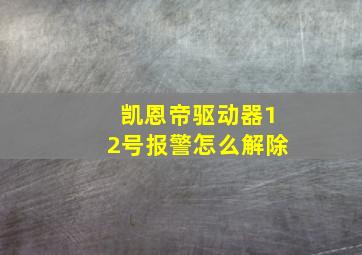 凯恩帝驱动器12号报警怎么解除